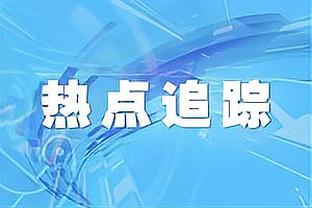 热点追踪